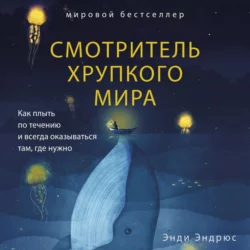 мировой бестселлер

СМОТРИТЕЛЬ ХРУПКОГО МИРА

Как плыть по течению и всегда оказываться там, где нужно

Энди Эндрюс